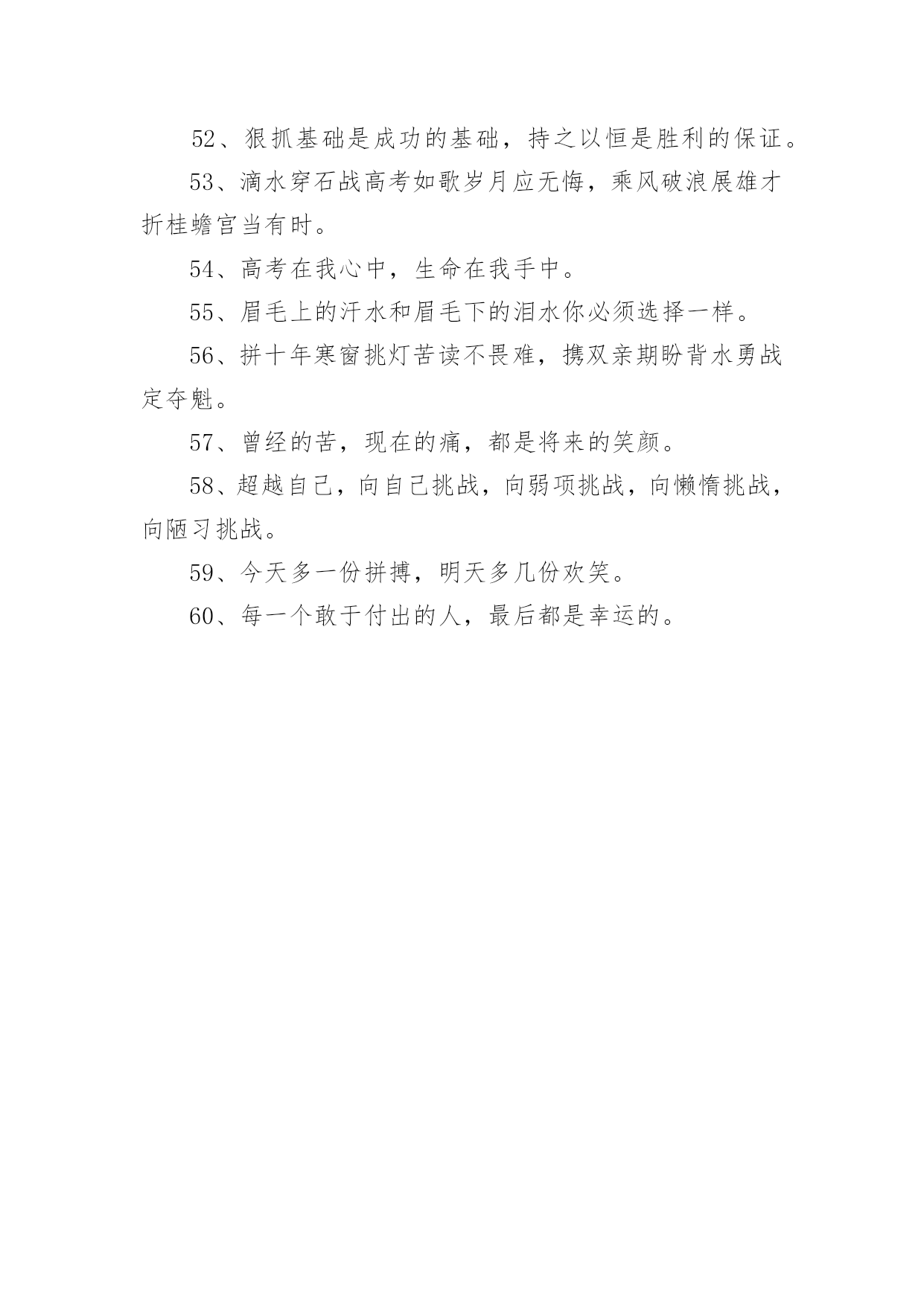 52、狠抓基础是成功的基础，持之以恒是胜利的保证。

53、滴水穿石战高考如歌岁月应无悔，乘风破浪展雄才折桂蟾宫当有时。

54、高考在我心中，生命在我手中。

55、眉毛上的汗水和眉毛下的泪水你必须选择一样。

56、拼十年寒窗挑灯苦读不畏难，携双亲期盼背水勇战定夺魁。

57、曾经的苦，现在的痛，都是将来的笑颜。

58、超越自己，向自己挑战，向弱项挑战，向懒惰挑战，向陋习挑战。

59、今天多一份拼搏，明天多几份欢笑。

60、每一个敢于付出的人，最后都是幸运的。